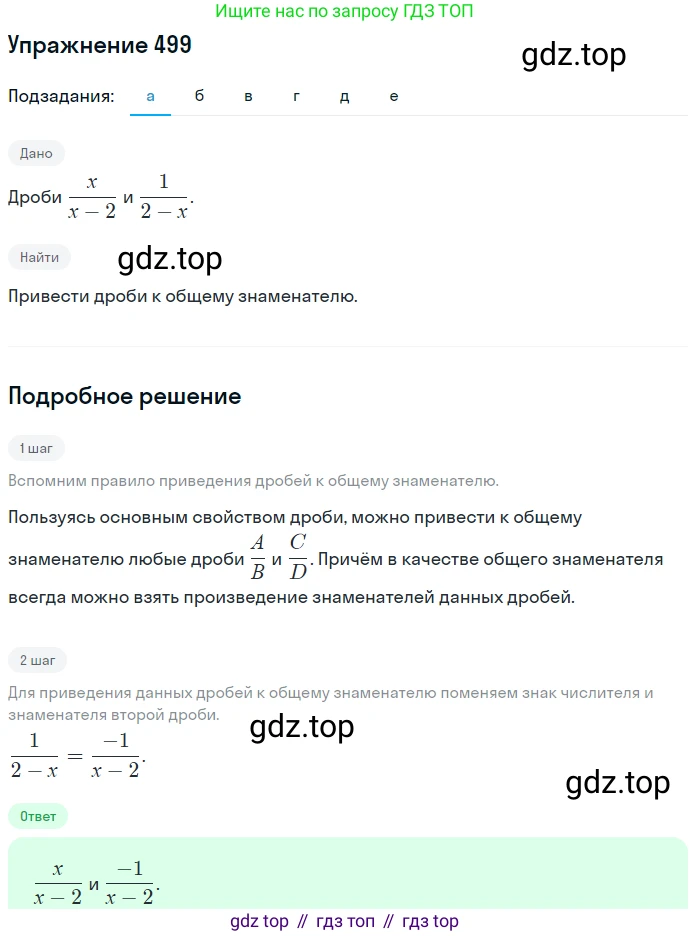 Ищите нас по запросу ГДЗ ТОП

Упражнение 499

gdz.top

Подзадания: а б в г д е

Дано

Дроби $\frac{x}{x-2}$ и $\frac{1}{2-x}$.

Найти

gdz.top

Привести дроби к общему знаменателю.

Подробное решение

1 шаг

Вспомним правило приведения дробей к общему знаменателю.

Пользуясь основным свойством дроби, можно привести к общему знаменателю любые дроби $\frac{A}{B}$ и $\frac{C}{D}$. Причём в качестве общего знаменателя всегда можно взять произведение знаменателей данных дробей.

2 шаг

Для приведения данных дробей к общему знаменателю поменяем знак числителя и знаменателя второй дроби.

gdz.top

$\frac{1}{2-x} = \frac{-1}{x-2}$.

gdz.top

Ответ

$\frac{x}{x-2}$ и $\frac{-1}{x-2}$.

gdz top // гдз топ // гдз top